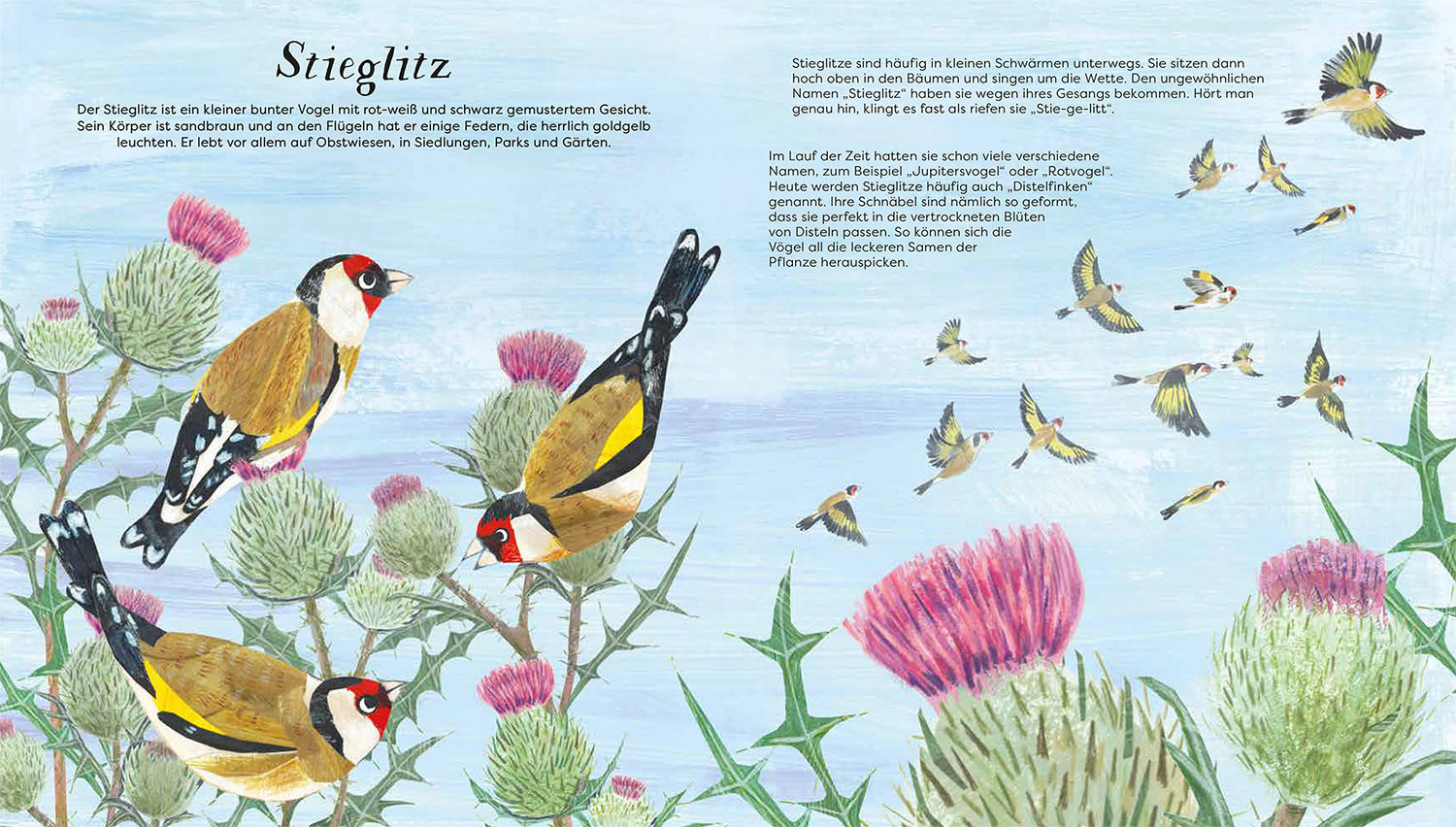 Stieglitz

Der Stieglitz ist ein kleiner bunter Vogel mit rot-weiß und schwarz gemustertem Gesicht. Sein Körper ist sandbraun und an den Flügeln hat er einige Federn, die herrlich goldgelb leuchten. Er lebt vor allem auf Obstwiesen, in Siedlungen, Parks und Gärten.

Stieglitze sind häufig in kleinen Schwärmen unterwegs. Sie sitzen dann hoch oben in den Bäumen und singen um die Wette. Den ungewöhnlichen Namen „Stieglitz“ haben sie wegen ihres Gesangs bekommen. Hört man genau hin, klingt es fast als riefen sie „Stie-ge-litt“.

Im Lauf der Zeit hatten sie schon viele verschiedene Namen, zum Beispiel „Jupitersvogel“ oder „Rotvogel“. Heute werden Stieglitze häufig auch „Distelfinken“ genannt. Ihre Schnäbel sind nämlich so geformt, dass sie perfekt in die vertrockneten Blüten von Disteln passen. So können sich die Vögel all die leckeren Samen der Pflanze herauspicken.